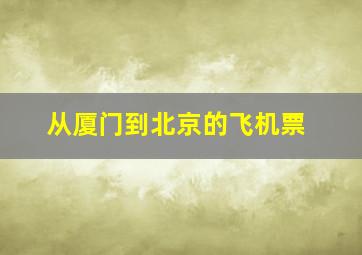 从厦门到北京的飞机票